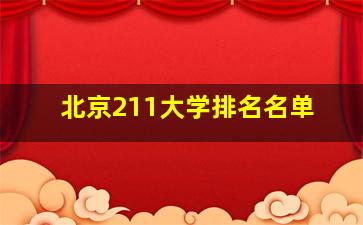 北京211大学排名名单